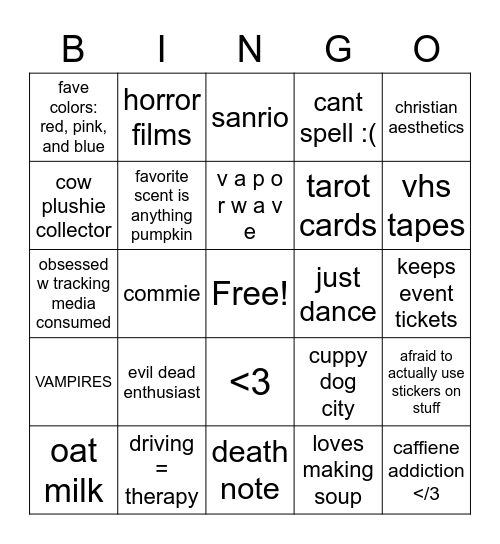 | B | I | N | G | O |
|---|---|---|---|---|
| fave colors: red, pink, and blue | horror films | sanrio | cant spell :( | christian aesthetics |
| cow plushie collector | favorite scent is anything pumpkin | v a p o r w a v e | tarot cards | vhs tapes |
| obsessed w tracking media consumed | commie | Free! | just dance | keeps event tickets |
| VAMPIRES | evil dead enthusiast | <3 | cuppy dog city | afraid to actually use stickers on stuff |
| oat milk | driving = therapy | death note | loves making soup | caffiene addiction </3 |